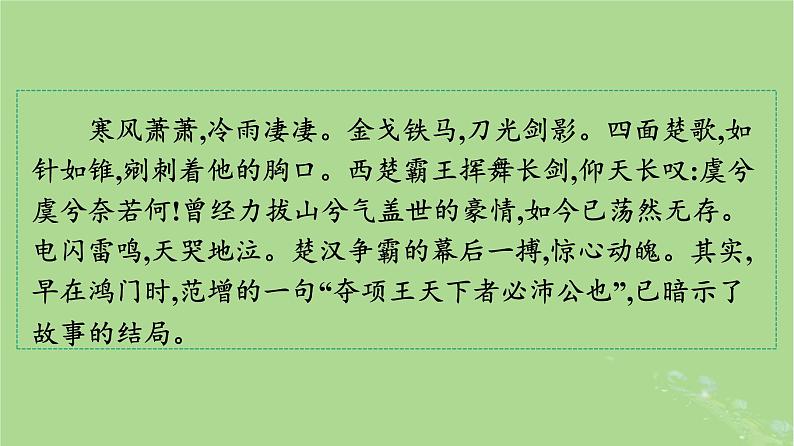 寒风萧萧,冷雨凄凄。金戈铁马,刀光剑影。四面楚歌,如针如锥,剜刺着他的胸口。西楚霸王挥舞长剑,仰天长叹:虞兮虞兮奈若何!曾经力拔山兮气盖世的豪情,如今已荡然无存。电闪雷鸣,天哭地泣。楚汉争霸的幕后一搏,惊心动魄。其实,早在鸿门时,范增的一句“夺项王天下者必沛公也”,已暗示了故事的结局。